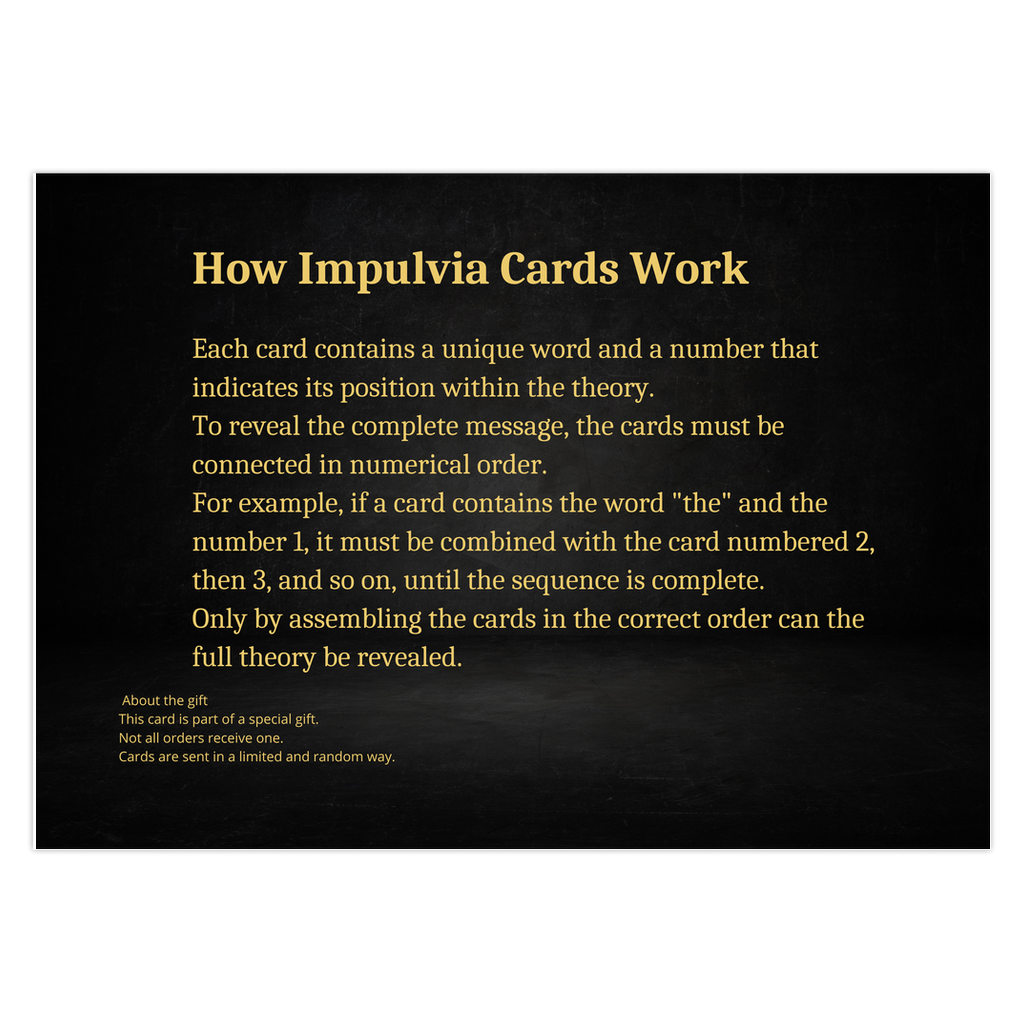 How Impulvia Cards Work

Each card contains a unique word and a number that indicates its position within the theory.
To reveal the complete message, the cards must be connected in numerical order.
For example, if a card contains the word "the" and the number 1, it must be combined with the card numbered 2, then 3, and so on, until the sequence is complete.
Only by assembling the cards in the correct order can the full theory be revealed.

About the gift
This card is part of a special gift.
Not all orders receive one.
Cards are sent in a limited and random way.